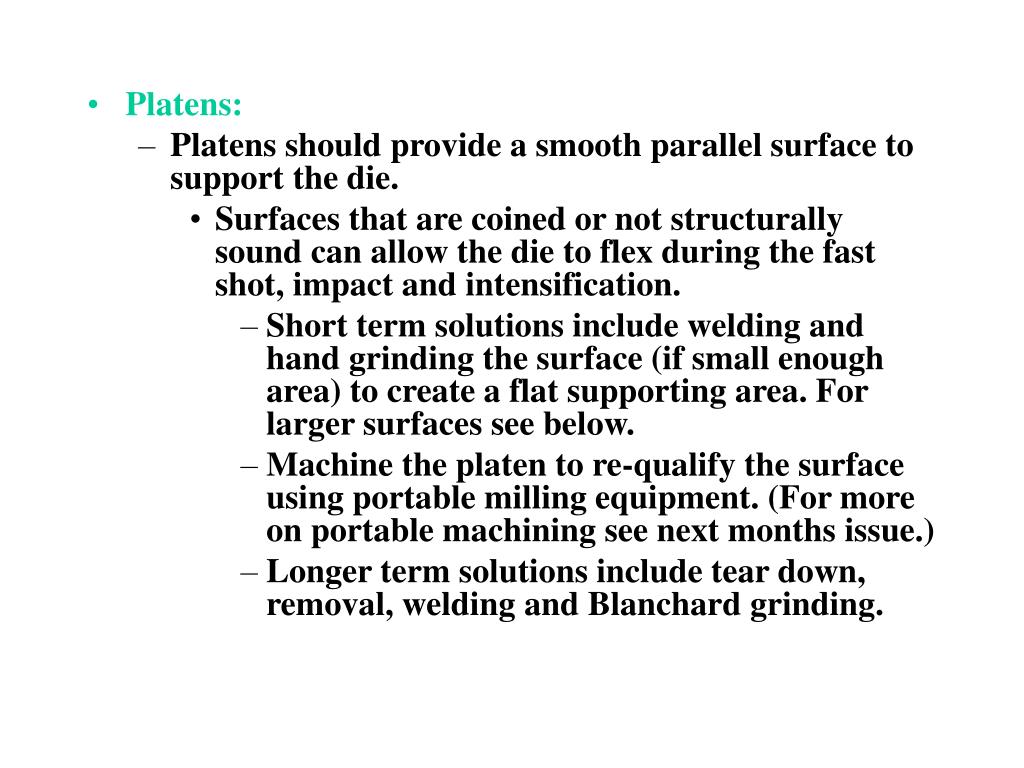 • Platens:
– Platens should provide a smooth parallel surface to support the die.
• Surfaces that are coined or not structurally sound can allow the die to flex during the fast shot, impact and intensification.
– Short term solutions include welding and hand grinding the surface (if small enough area) to create a flat supporting area. For larger surfaces see below.
– Machine the platen to re-qualify the surface using portable milling equipment. (For more on portable machining see next months issue.)
– Longer term solutions include tear down, removal, welding and Blanchard grinding.